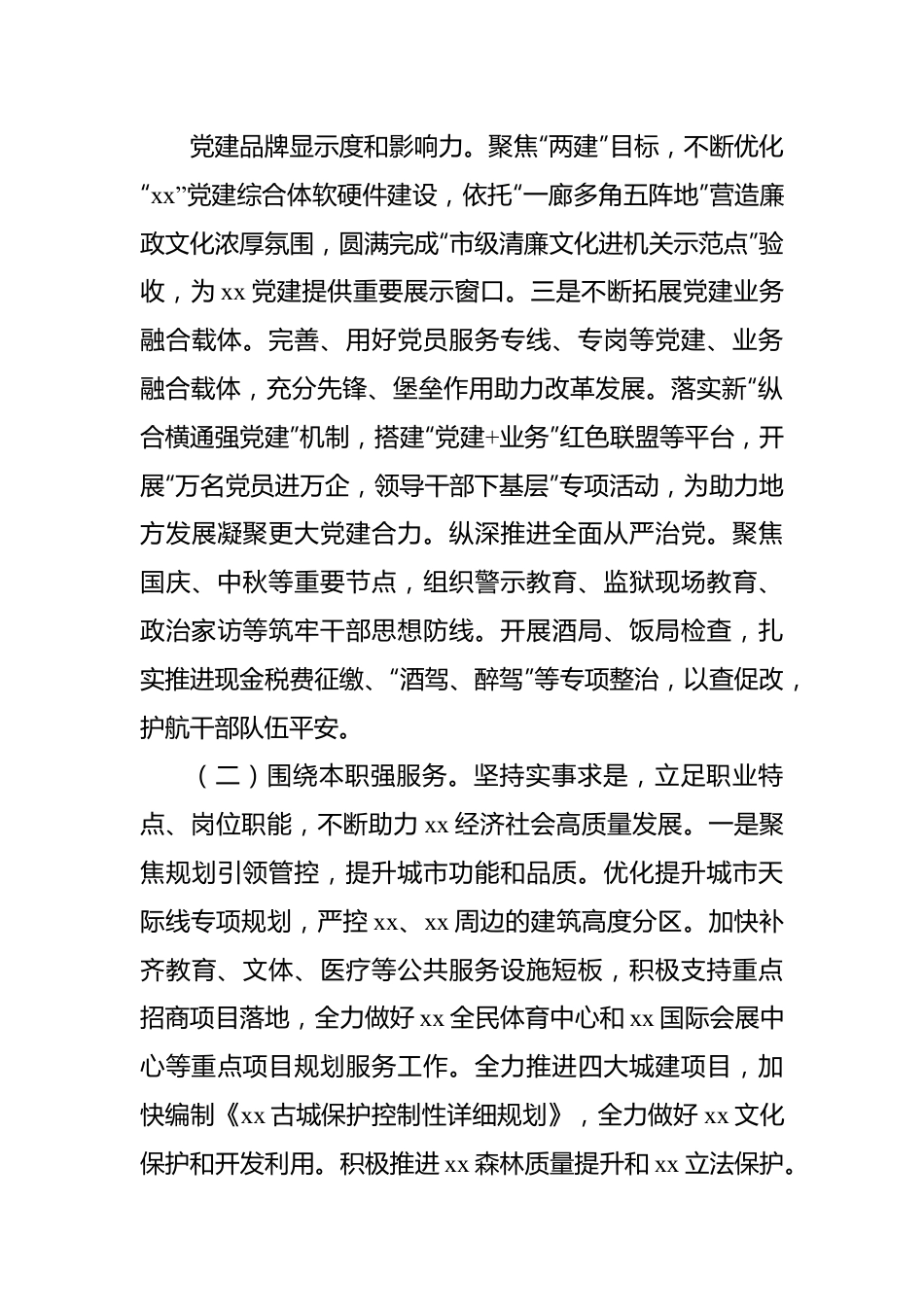 党建品牌显示度和影响力。聚焦“两建”目标，不断优化“xx”党建综合体软硬件建设，依托“一廊多角五阵地”营造廉政文化浓厚氛围，圆满完成“市级清廉文化进机关示范点”验收，为xx党建提供重要展示窗口。三是不断拓展党建业务融合载体。完善、用好党员服务专线、专岗等党建、业务融合载体，充分先锋、堡垒作用助力改革发展。落实新“纵合横通强党建”机制，搭建“党建+业务”红色联盟等平台，开展“万名党员进万企，领导干部下基层”专项活动，为助力地方发展凝聚更大党建合力。纵深推进全面从严治党。聚焦国庆、中秋等重要节点，组织警示教育、监狱现场教育、政治家访等筑牢干部思想防线。开展酒局、饭局检查，扎实推进现金税费征缴、“酒驾、醉驾”等专项整治，以查促改，护航干部队伍平安。

（二）围绕本职强服务。坚持实事求是，立足职业特点、岗位职能，不断助力xx经济社会高质量发展。一是聚焦规划引领管控，提升城市功能和品质。优化提升城市天际线专项规划，严控xx、xx周边的建筑高度分区。加快补齐教育、文体、医疗等公共服务设施短板，积极支持重点招商项目落地，全力做好xx全民体育中心和xx国际会展中心等重点项目规划服务工作。全力推进四大城建项目，加快编制《xx古城保护控制性详细规划》，全力做好xx文化保护和开发利用。积极推进xx森林质量提升和xx立法保护。